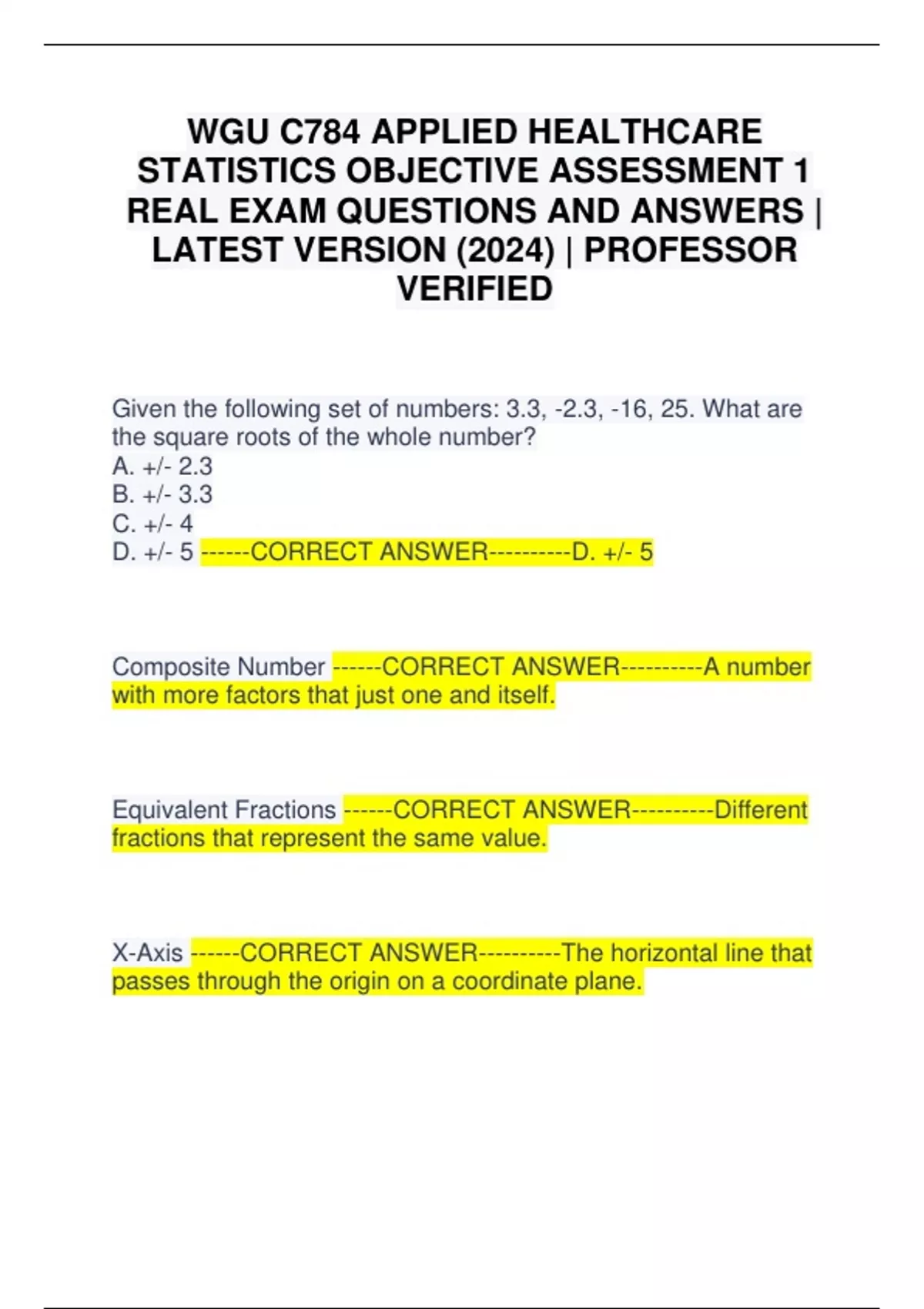 WGU C784 APPLIED HEALTHCARE STATISTICS OBJECTIVE ASSESSMENT 1 REAL EXAM QUESTIONS AND ANSWERS | LATEST VERSION (2024) | PROFESSOR VERIFIED

Given the following set of numbers: 3.3, -2.3, -16, 25. What are the square roots of the whole number?
A. +/- 2.3
B. +/- 3.3
C. +/- 4
D. +/- 5 ------CORRECT ANSWER----------D. +/- 5

Composite Number ------CORRECT ANSWER----------A number with more factors that just one and itself.

Equivalent Fractions ------CORRECT ANSWER----------Different fractions that represent the same value.

X-Axis ------CORRECT ANSWER----------The horizontal line that passes through the origin on a coordinate plane.